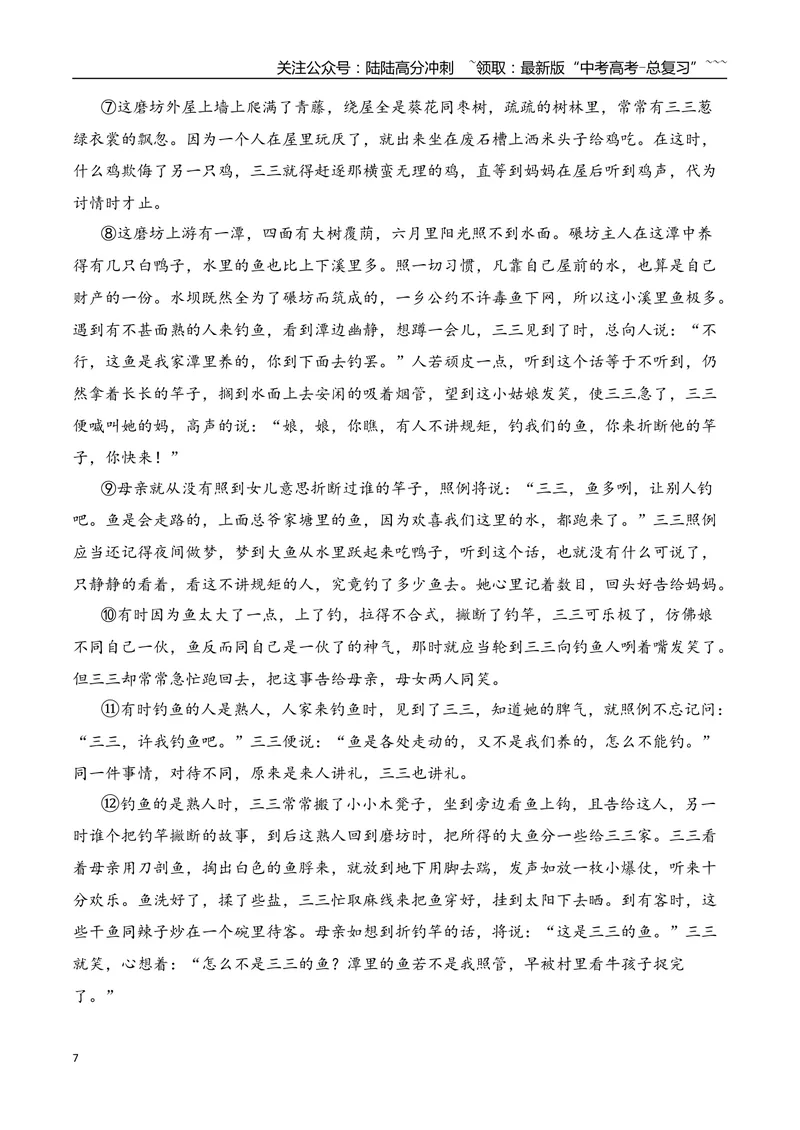 关注公众号：陆陆高分冲刺 ~领取：最新版“中考高考-总复习”~~~

⑦这磨坊外屋上墙上爬满了青藤，绕屋全是葵花同枣树，疏疏的树林里，常常有三三葱绿衣裳的飘忽。因为一个人在屋里玩厌了，就出来坐在废石槽上洒米头子给鸡吃。在这时，什么鸡欺侮了另一只鸡，三三就得赶逐那横蛮无理的鸡，直等到妈妈在屋后听到鸡声，代为讨情时才止。

⑧这磨坊上游有一潭，四面有大树覆荫，六月里阳光照不到水面。碾坊主人在这潭中养得有几只白鸭子，水里的鱼也比上下溪里多。照一切习惯，凡靠自己屋前的水，也算是自己财产的一份。水坝既然全为了碾坊而筑成的，一乡公约不许毒鱼下网，所以这小溪里鱼极多。遇到有不甚面熟的人来钓鱼，看到潭边幽静，想蹲一会儿，三三见到了时，总向人说：“不行，这鱼是我家潭里养的，你到下面去钓罢。”人若顽皮一点，听到这个话等于不听到，仍然拿着长长的竿子，搁到水面上去安闲的吸着烟管，望到这小姑娘发笑，使三三急了，三三便喊叫她的妈，高声的说：“娘，娘，你瞧，有人不讲规矩，钓我们的鱼，你来折断他的竿子，你快来！”

⑨母亲就从没有照到女儿意思折断过谁的竿子，照例将说：“三三，鱼多咧，让别人钓吧。鱼是会走路的，上面总爷家塘里的鱼，因为欢喜我们这里的水，都跑来了。”三三照例应当还记得夜间做梦，梦到大鱼从水里跃起来吃鸭子，听到这个话，也就没有什么可说了，只静静的看着，看这不讲规矩的人，究竟钓了多少鱼去。她心里记着数目，回头好告给妈妈。

⑩有时因为鱼太大了一点，上了钓，拉得不合式，撇断了钓竿，三三可乐极了，仿佛娘不同自己一伙，鱼反而同自己是一伙了的神气，那时就应当轮到三三向钓鱼人咧着嘴发笑了。但三三却常常急忙跑回去，把这事告给母亲，母女两人同笑。

⑪有时钓鱼的人是熟人，人家来钓鱼时，见到了三三，知道她的脾气，就照例不忘记问：“三三，许我钓鱼吧。”三三便说：“鱼是各处走动的，又不是我们养的，怎么不能钓。”同一件事情，对待不同，原来是来人讲礼，三三也讲礼。

⑫钓鱼的是熟人时，三三常常搬了小小木凳子，坐到旁边看鱼上钩，且告给这人，另一时谁个把钓竿撇断的故事，到后这熟人回到磨坊时，把所得的大鱼分一些给三三家。三三看着母亲用刀剖鱼，掏出白色的鱼脬来，就放到地下用脚去踹，发声如放一枚小爆仗，听来十分欢乐。鱼洗好了，揉了些盐，三三忙取麻线来把鱼穿好，挂到太阳下去晒。到有客时，这些干鱼同辣子炒在一个碗里待客。母亲如想到折钓竿的话，将说：“这是三三的鱼。”三三就笑，心想着：“怎么不是三三的鱼？潭里的鱼若不是我照管，早被村里看牛孩子捉完了。”

7